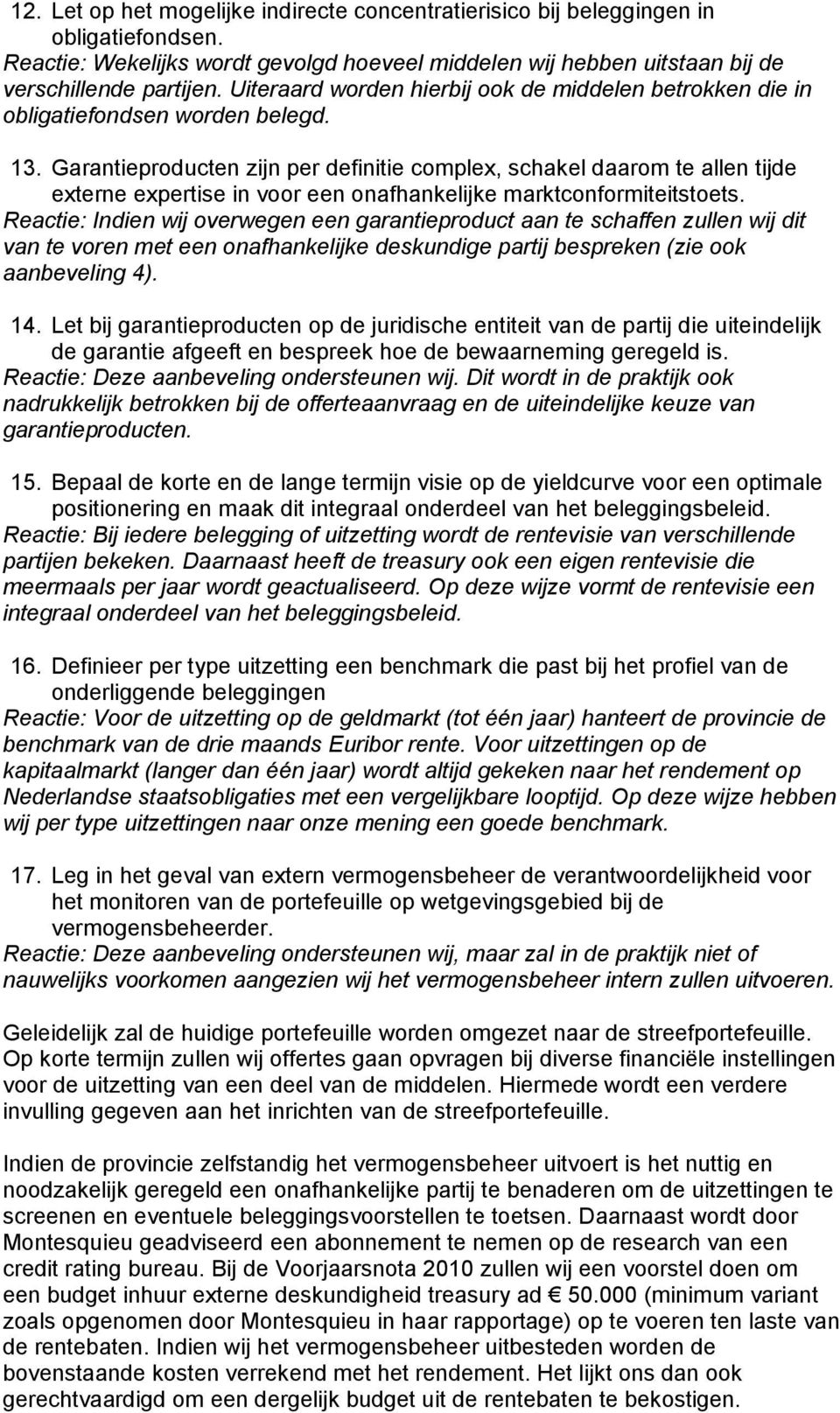 12. Let op het mogelijke indirecte concentratierisico bij beleggingen in obligatiefondsen.
Reactie: Wekelijks wordt gevolgd hoeveel middelen wij hebben uitstaan bij de verschillende partijen. Uiteraard worden hierbij ook de middelen betrokken die in obligatiefondsen worden belegd.

13. Garantieproducten zijn per definitie complex, schakel daarom te allen tijde externe expertise in voor een onafhankelijke marktconformiteitstoets.
Reactie: Indien wij overwegen een garantieproduct aan te schaffen zullen wij dit van te voren met een onafhankelijke deskundige partij bespreken (zie ook aanbeveling 4).

14. Let bij garantieproducten op de juridische entiteit van de partij die uiteindelijk de garantie afgeeft en bespreek hoe de bewaarneming geregeld is.
Reactie: Deze aanbeveling ondersteunen wij. Dit wordt in de praktijk ook nadrukkelijk betrokken bij de offerteaanvraag en de uiteindelijke keuze van garantieproducten.

15. Bepaal de korte en de lange termijn visie op de yieldcurve voor een optimale positionering en maak dit integraal onderdeel van het beleggingsbeleid.
Reactie: Bij iedere belegging of uitzetting wordt de rentevisie van verschillende partijen bekeken. Daarnaast heeft de treasury ook een eigen rentevisie die meermaals per jaar wordt geactualiseerd. Op deze wijze vormt de rentevisie een integraal onderdeel van het beleggingsbeleid.

16. Definieer per type uitzetting een benchmark die past bij het profiel van de onderliggende beleggingen
Reactie: Voor de uitzetting op de geldmarkt (tot één jaar) hanteert de provincie de benchmark van de drie maands Euribor rente. Voor uitzettingen op de kapitaalmarkt (langer dan één jaar) wordt altijd gekeken naar het rendement op Nederlandse staatsobligaties met een vergelijkbare looptijd. Op deze wijze hebben wij per type uitzettingen naar onze mening een goede benchmark.

17. Leg in het geval van extern vermogensbeheer de verantwoordelijkheid voor het monitoren van de portefeuille op wetgevingsgebied bij de vermogensbeheerder.
Reactie: Deze aanbeveling ondersteunen wij, maar zal in de praktijk niet of nauwelijks voorkomen aangezien wij het vermogensbeheer intern zullen uitvoeren.

Geleidelijk zal de huidige portefeuille worden omgezet naar de streefportefeuille. Op korte termijn zullen wij offertes gaan opvragen bij diverse financiële instellingen voor de uitzetting van een deel van de middelen. Hiermede wordt een verdere invulling gegeven aan het inrichten van de streefportefeuille.

Indien de provincie zelfstandig het vermogensbeheer uitvoert is het nuttig en noodzakelijk geregeld een onafhankelijke partij te benaderen om de uitzettingen te screenen en eventuele beleggingsvoorstellen te toetsen. Daarnaast wordt door Montesquieu geadviseerd een abonnement te nemen op de research van een credit rating bureau. Bij de Voorjaarsnota 2010 zullen wij een voorstel doen om een budget inhuur externe deskundigheid treasury ad € 50.000 (minimum variant zoals opgenomen door Montesquieu in haar rapportage) op te voeren ten laste van de rentebaten. Indien wij het vermogensbeheer uitbesteden worden de bovenstaande kosten verrekend met het rendement. Het lijkt ons dan ook gerechtvaardigd om een dergelijk budget uit de rentebaten te bekostigen.